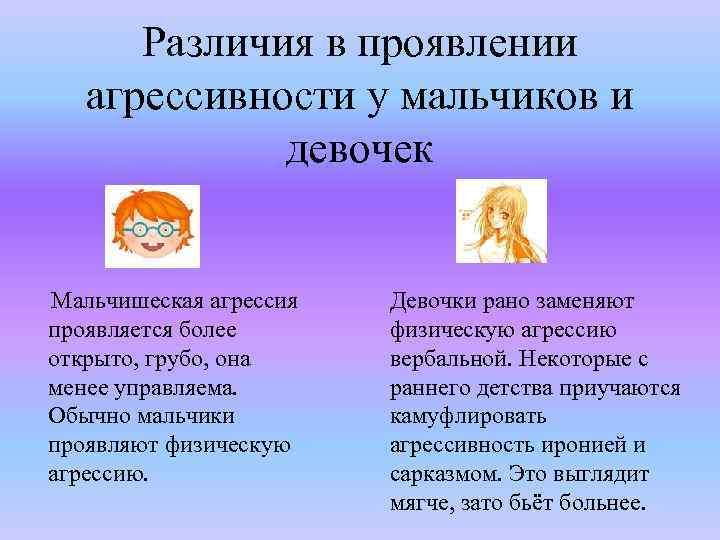 Различия в проявлении агрессивности у мальчиков и девочек

Мальчишеская агрессия проявляется более открыто, грубо, она менее управляема. Обычно мальчики проявляют физическую агрессию.

Девочки рано заменяют физическую агрессию вербальной. Некоторые с раннего детства приучаются камуфлировать агрессивность иронией и сарказмом. Это выглядит мягче, зато бьёт больнее.